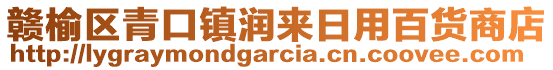 赣榆区青口镇润来日用百货商店
http://lygraymondgarcia.cn.coovee.com